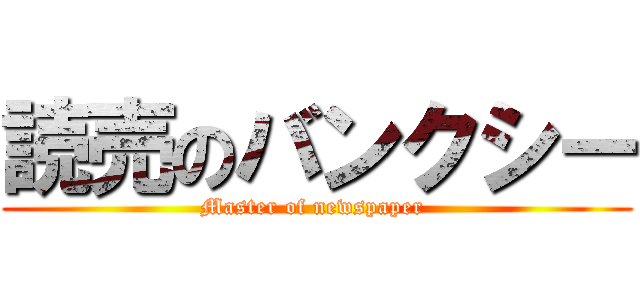 読売のバンクシー
Master of newspaper